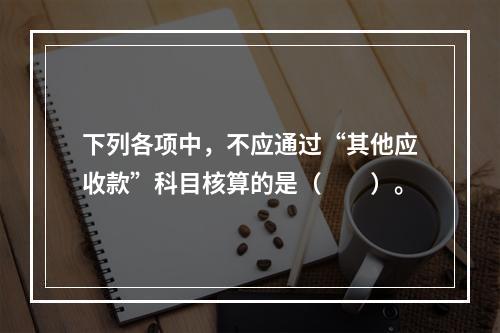 下列各项中，不应通过“其他应收款”科目核算的是（　　）。